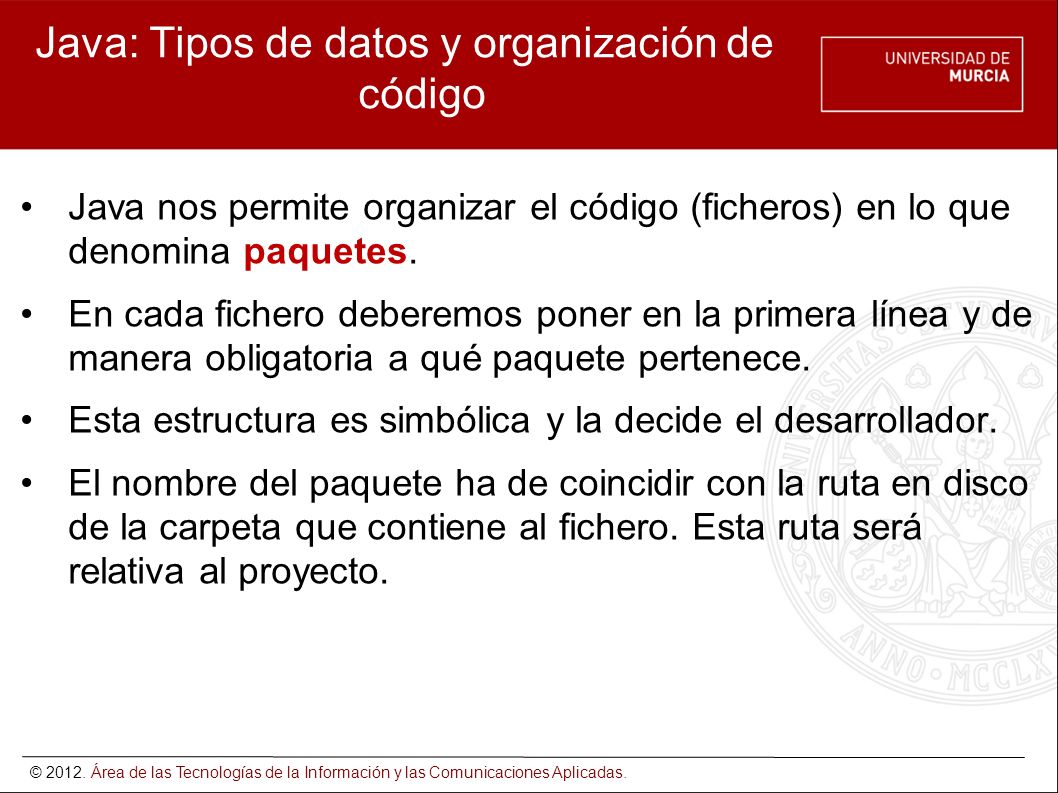 Java: Tipos de datos y organización de código

UNIVERSIDAD DE MURCIA

• Java nos permite organizar el código (ficheros) en lo que denomina paquetes.

• En cada fichero deberemos poner en la primera línea y de manera obligatoria a qué paquete pertenece.

• Esta estructura es simbólica y la decide el desarrollador.

• El nombre del paquete ha de coincidir con la ruta en disco de la carpeta que contiene al fichero. Esta ruta será relativa al proyecto.

ANNO MCCLX

© 2012. Área de las Tecnologías de la Información y las Comunicaciones Aplicadas.